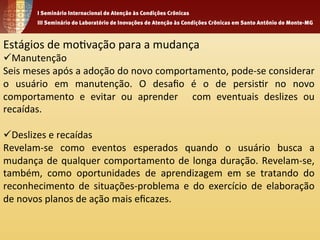 I Seminário Internacional de Atenção às Condições Crônicas
III Seminário do Laboratório de Inovações de Atenção às Condições Crônicas em Santo Antônio do Monte-MG

Estágios de motivação para a mudança
✓Manutenção
Seis meses após a adoção do novo comportamento, pode-se considerar o usuário em manutenção. O desafio é o de persistir no novo comportamento e evitar ou aprender com eventuais deslizes ou recaídas.

✓Deslizes e recaídas
Revelam-se como eventos esperados quando o usuário busca a mudança de qualquer comportamento de longa duração. Revelam-se, também, como oportunidades de aprendizagem em se tratando do reconhecimento de situações-problema e do exercício de elaboração de novos planos de ação mais eficazes.